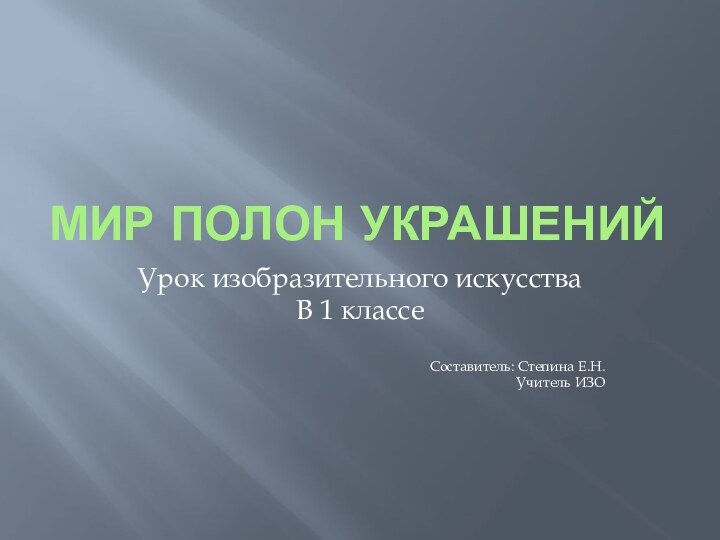 МИР ПОЛОН УКРАШЕНИЙ

Урок изобразительного искусства
В 1 классе

Составитель: Степина Е.Н.
Учитель ИЗО